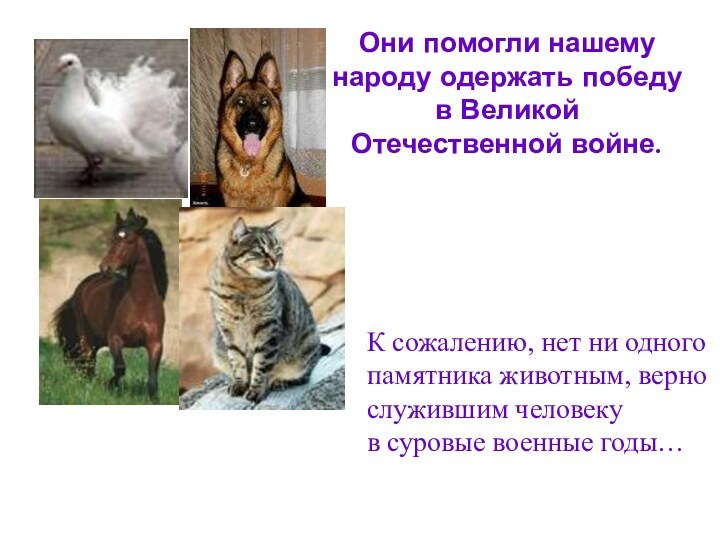 Они помогли нашему народу одержать победу в Великой Отечественной войне.

К сожалению, нет ни одного памятника животным, верно служившим человеку в суровые военные годы…